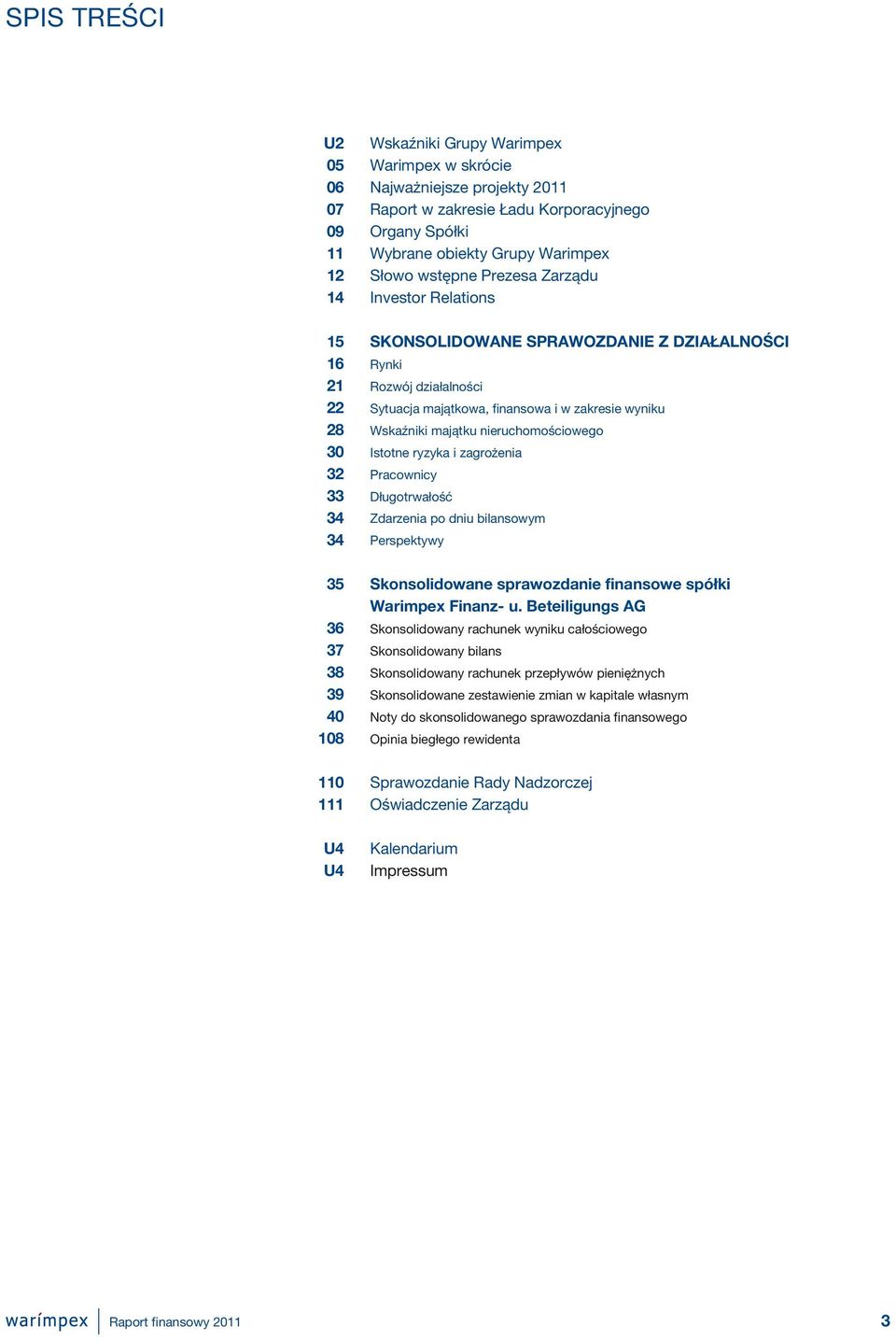 SPIS TREŚCI

U2 Wskaźniki Grupy Warimpex
05 Warimpex w skrócie
06 Najważniejsze projekty 2011
07 Raport w zakresie Ładu Korporacyjnego
09 Organy Spółki
11 Wybrane obiekty Grupy Warimpex
12 Słowo wstępne Prezesa Zarządu
14 Investor Relations

15 SKONSOLIDOWANE SPRAWOZDANIE Z DZIAŁALNOŚCI
16 Rynki
21 Rozwój działalności
22 Sytuacja majątkowa, finansowa i w zakresie wyniku
28 Wskaźniki majątku nieruchomościowego
30 Istotne ryzyka i zagrożenia
32 Pracownicy
33 Długotrwałość
34 Zdarzenia po dniu bilansowym
34 Perspektywy

35 Skonsolidowane sprawozdanie finansowe spółki Warimpex Finanz- u. Beteiligungs AG
36 Skonsolidowany rachunek wyniku całościowego
37 Skonsolidowany bilans
38 Skonsolidowany rachunek przepływów pieniężnych
39 Skonsolidowane zestawienie zmian w kapitale własnym
40 Noty do skonsolidowanego sprawozdania finansowego
108 Opinia biegłego rewidenta

110 Sprawozdanie Rady Nadzorczej
111 Oświadczenie Zarządu

U4 Kalendarium
U4 Impressum

warimpex Raport finansowy 2011 3